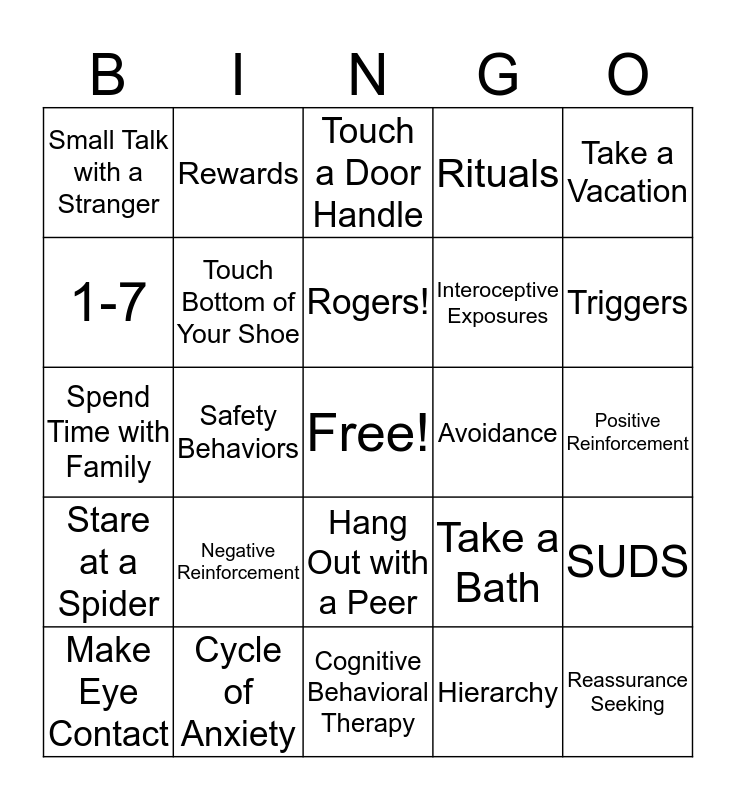 | B | I | N | G | O |
|---|---|---|---|---|
| Small Talk with a Stranger | Rewards | Touch a Door Handle | Rituals | Take a Vacation |
| 1-7 | Touch Bottom of Your Shoe | Rogers! | Interoceptive Exposures | Triggers |
| Spend Time with Family | Safety Behaviors | Free! | Avoidance | Positive Reinforcement |
| Stare at a Spider | Negative Reinforcement | Hang Out with a Peer | Take a Bath | SUDS |
| Make Eye Contact | Cycle of Anxiety | Cognitive Behavioral Therapy | Hierarchy | Reassurance Seeking |